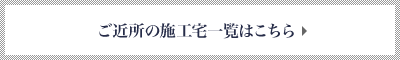 ご近所の施工宅一覧はこちら